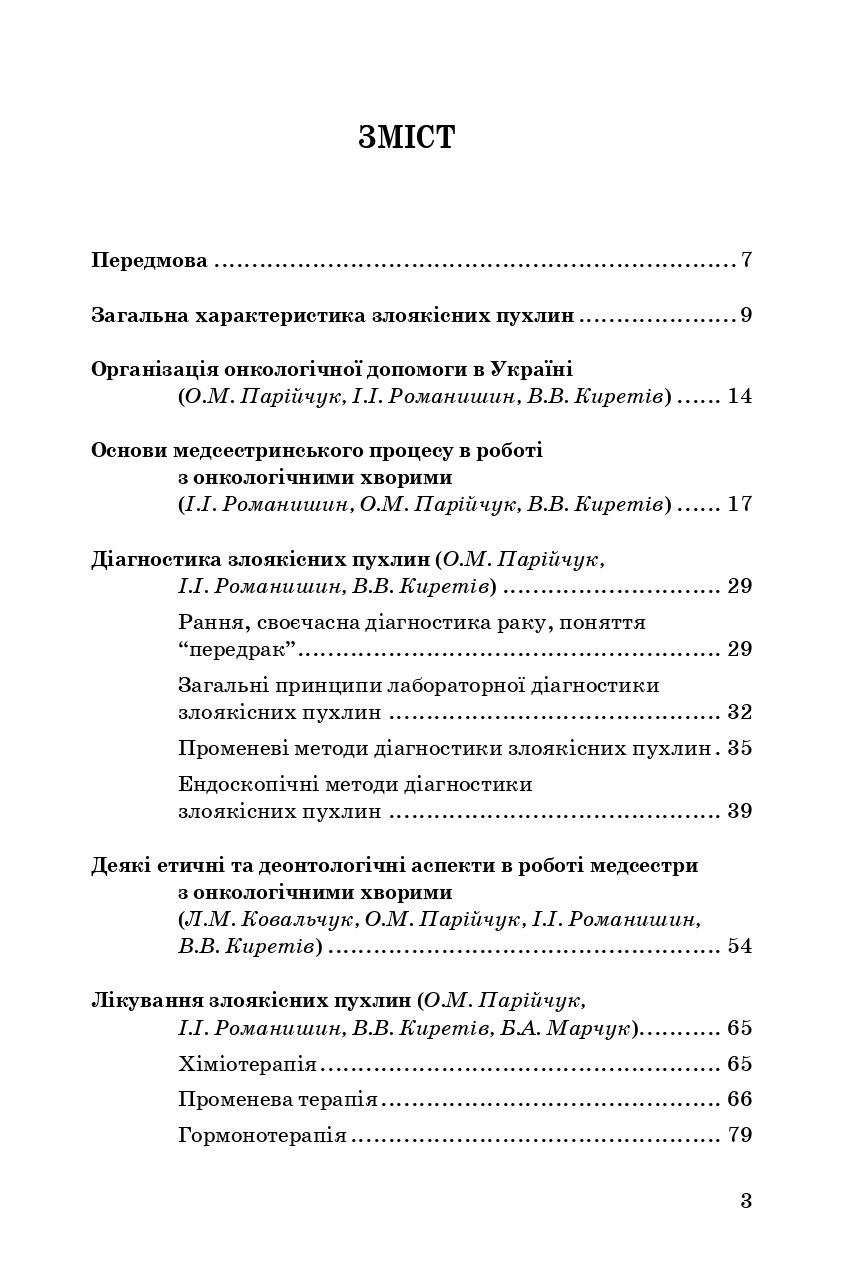 ЗМІСТ

Передмова 7

Загальна характеристика злоякісних пухлин 9

Організація онкологічної допомоги в Україні
(О.М. Парійчук, І.І. Романишин, В.В. Киретів) 14

Основи медсестринського процесу в роботі
з онкологічними хворими
(І.І. Романишин, О.М. Парійчук, В.В. Киретів) 17

Діагностика злоякісних пухлин (О.М. Парійчук,
І.І. Романишин, В.В. Киретів) 29

Рання, своєчасна діагностика раку, поняття
"передрак" 29

Загальні принципи лабораторної діагностики
злоякісних пухлин 32

Променеві методи діагностики злоякісних пухлин 35

Ендоскопічні методи діагностики
злоякісних пухлин 39

Деякі етичні та деонтологічні аспекти в роботі медсестри
з онкологічними хворими
(Л.М. Ковальчук, О.М. Парійчук, І.І. Романишин,
В.В. Киретів) 54

Лікування злоякісних пухлин (О.М. Парійчук,
І.І. Романишин, В.В. Киретів, Б.А. Марчук) 65

Хіміотерапія 65

Променева терапія 66

Гормонотерапія 79

3